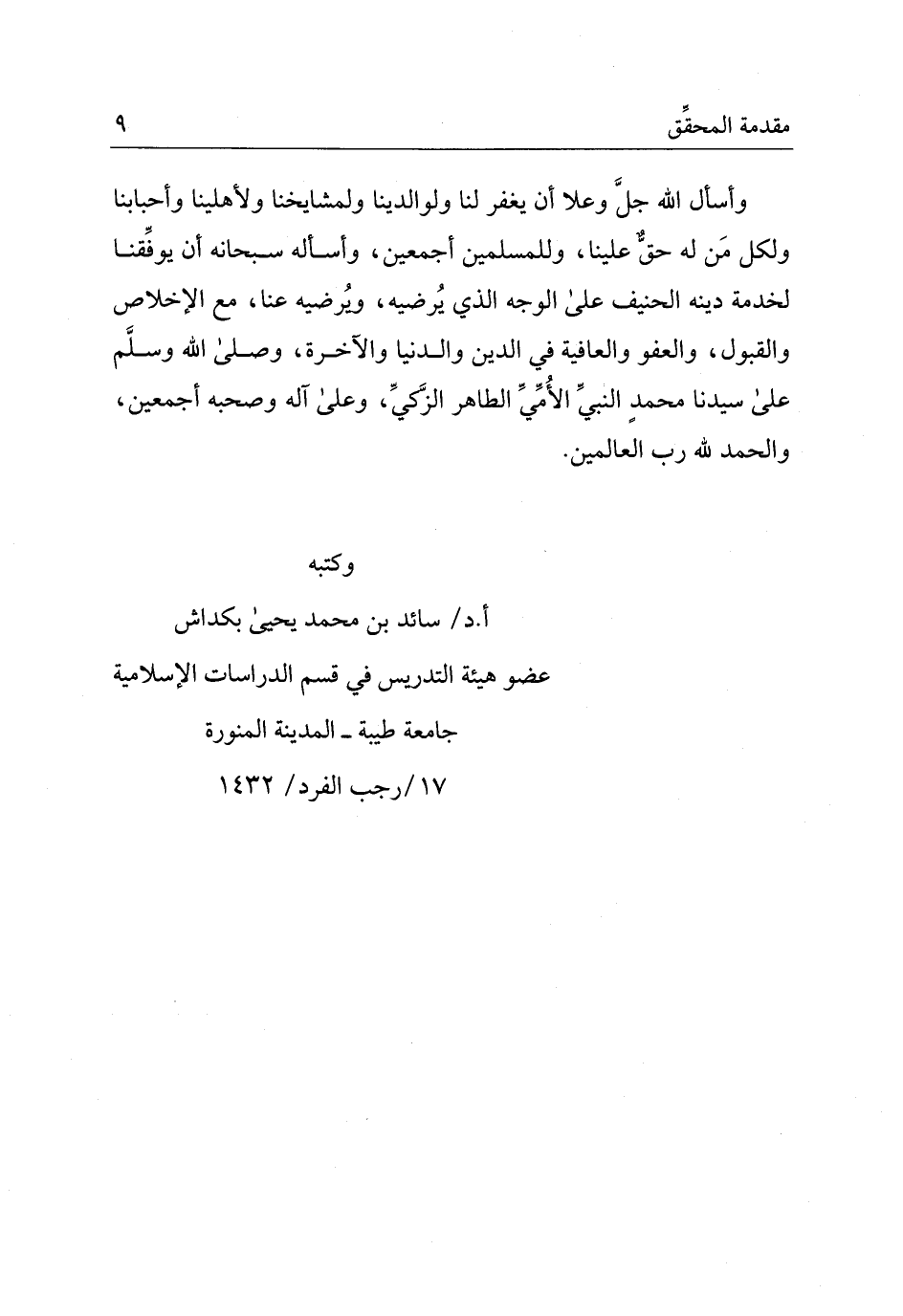 مقدمة المحقِّق ٩

وأسأل الله جلَّ وعلا أن يغفر لنا ولوالدينا ولمشايخنا ولأهلينا وأحبابنا ولكل مَن له حقٌّ علينا، وللمسلمين أجمعين، وأسأله سبحانه أن يوفِّقنا لخدمة دينه الحنيف علىٰ الوجه الذي يُرضيه، ويُرضيه عنا، مع الإخلاص والقبول، والعفو والعافية في الدين والدنيا والآخرة، وصلىٰ الله وسلَّم علىٰ سيدنا محمدٍ النبيِّ الأُمِّيِّ الطاهر الزَّكيِّ، وعلىٰ آله وصحبه أجمعين، والحمد لله رب العالمين.

وكتبه
أ.د/ سائد بن محمد يحيىٰ بكداش
عضو هيئة التدريس في قسم الدراسات الإسلامية
جامعة طيبة ـ المدينة المنورة
١٧/رجب الفرد/ ١٤٣٢